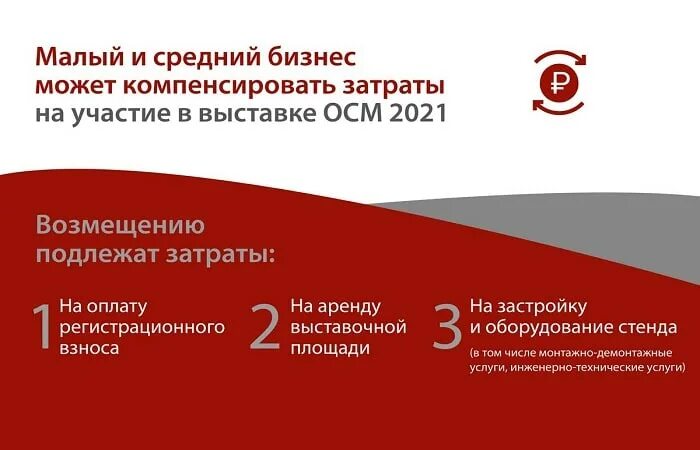 Малый и средний бизнес может компенсировать затраты на участие в выставке ОСМ 2021

₽

Возмещению подлежат затраты:

1 На оплату регистрационного взноса

2 На аренду выставочной площади

3 На застройку и оборудование стенда

(в том числе монтажно-демонтажные услуги, инженерно-технические услуги)